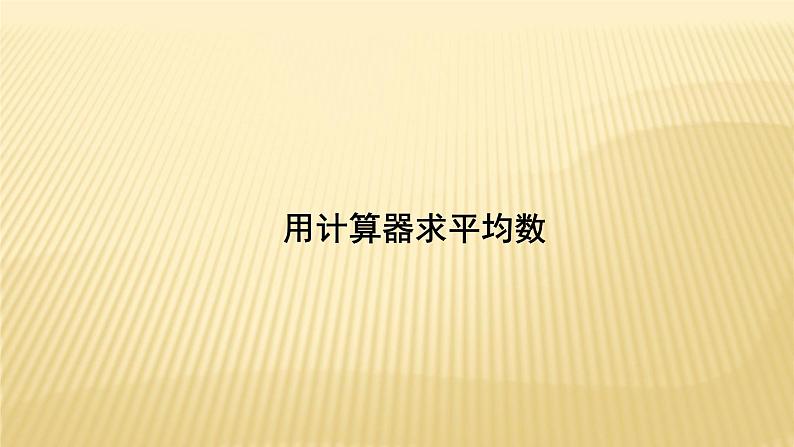 用计算器求平均数